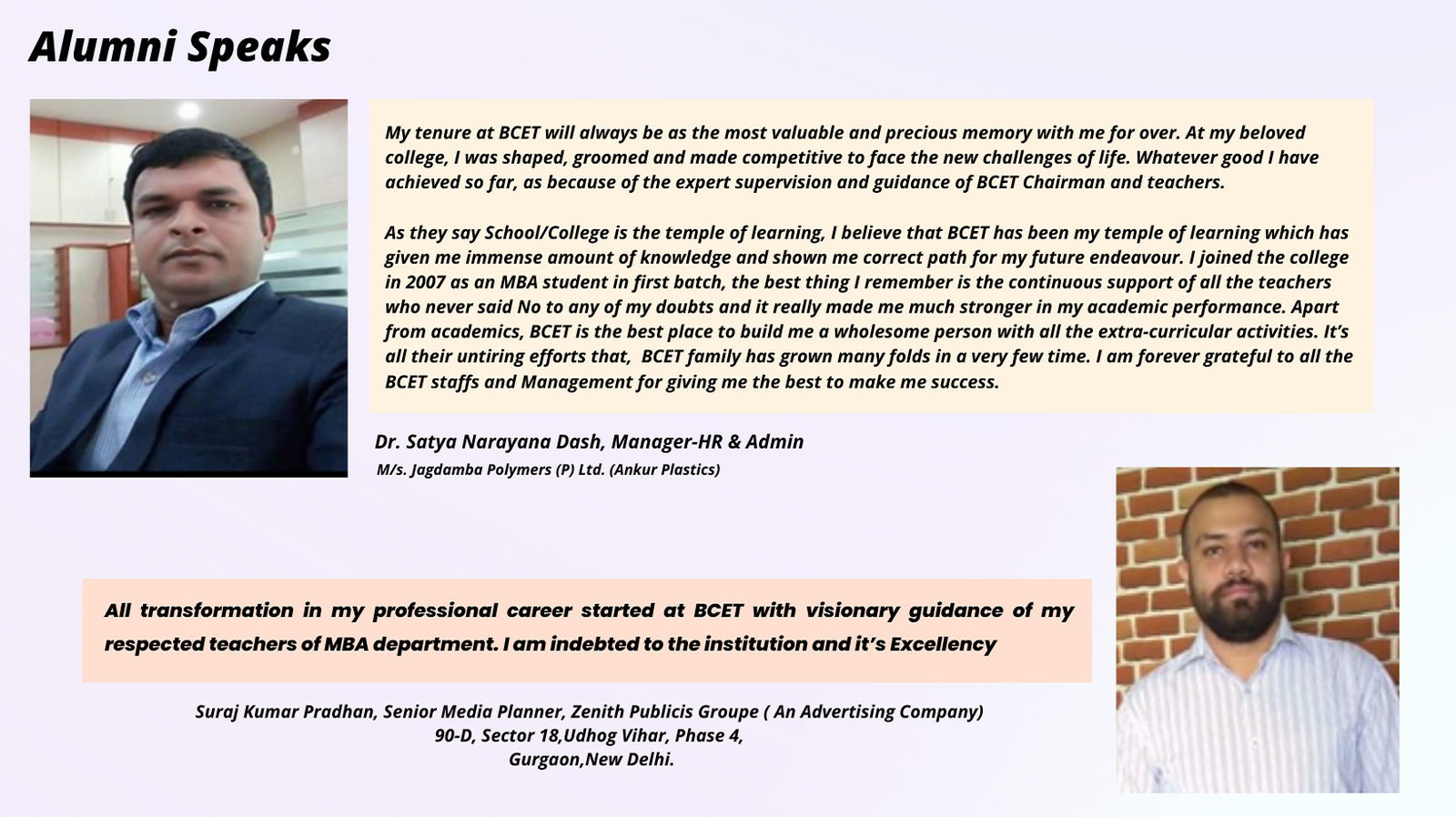 Alumni Speaks

My tenure at BCET will always be as the most valuable and precious memory with me for over. At my beloved college, I was shaped, groomed and made competitive to face the new challenges of life. Whatever good I have achieved so far, as because of the expert supervision and guidance of BCET Chairman and teachers.

As they say School/College is the temple of learning, I believe that BCET has been my temple of learning which has given me immense amount of knowledge and shown me correct path for my future endeavour. I joined the college in 2007 as an MBA student in first batch, the best thing I remember is the continuous support of all the teachers who never said No to any of my doubts and it really made me much stronger in my academic performance. Apart from academics, BCET is the best place to build me a wholesome person with all the extra-curricular activities. It's all their untiring efforts that, BCET family has grown many folds in a very few time. I am forever grateful to all the BCET staffs and Management for giving me the best to make me success.

Dr. Satya Narayana Dash, Manager-HR & Admin
M/s. Jagdamba Polymers (P) Ltd. (Ankur Plastics)

All transformation in my professional career started at BCET with visionary guidance of my respected teachers of MBA department. I am indebted to the institution and it's Excellency

Suraj Kumar Pradhan, Senior Media Planner, Zenith Publicis Groupe ( An Advertising Company)
90-D, Sector 18,Udhog Vihar, Phase 4,
Gurgaon,New Delhi.